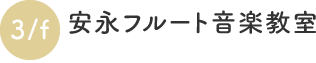 3/f 安永フルート音楽教室